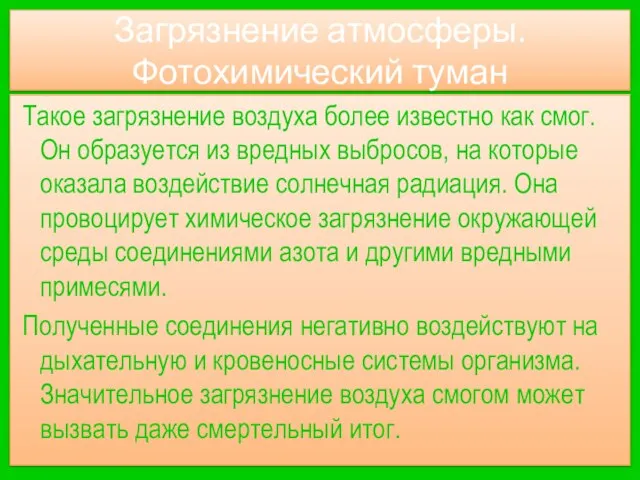 Загрязнение атмосферы. Фотохимический туман

Такое загрязнение воздуха более известно как смог. Он образуется из вредных выбросов, на которые оказала воздействие солнечная радиация. Она провоцирует химическое загрязнение окружающей среды соединениями азота и другими вредными примесями.

Полученные соединения негативно воздействуют на дыхательную и кровеносные системы организма. Значительное загрязнение воздуха смогом может вызвать даже смертельный итог.